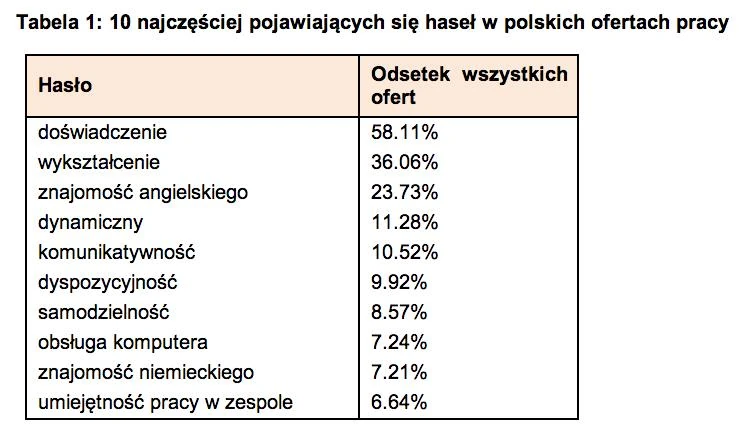 Tabela 1: 10 najczęściej pojawiających się haseł w polskich ofertach pracy

| Hasło | Odsetek wszystkich ofert |
|---|---|
| doświadczenie | 58.11% |
| wykształcenie | 36.06% |
| znajomość angielskiego | 23.73% |
| dynamiczny | 11.28% |
| komunikatywność | 10.52% |
| dyspozycyjność | 9.92% |
| samodzielność | 8.57% |
| obsługa komputera | 7.24% |
| znajomość niemieckiego | 7.21% |
| umiejętność pracy w zespole | 6.64% |